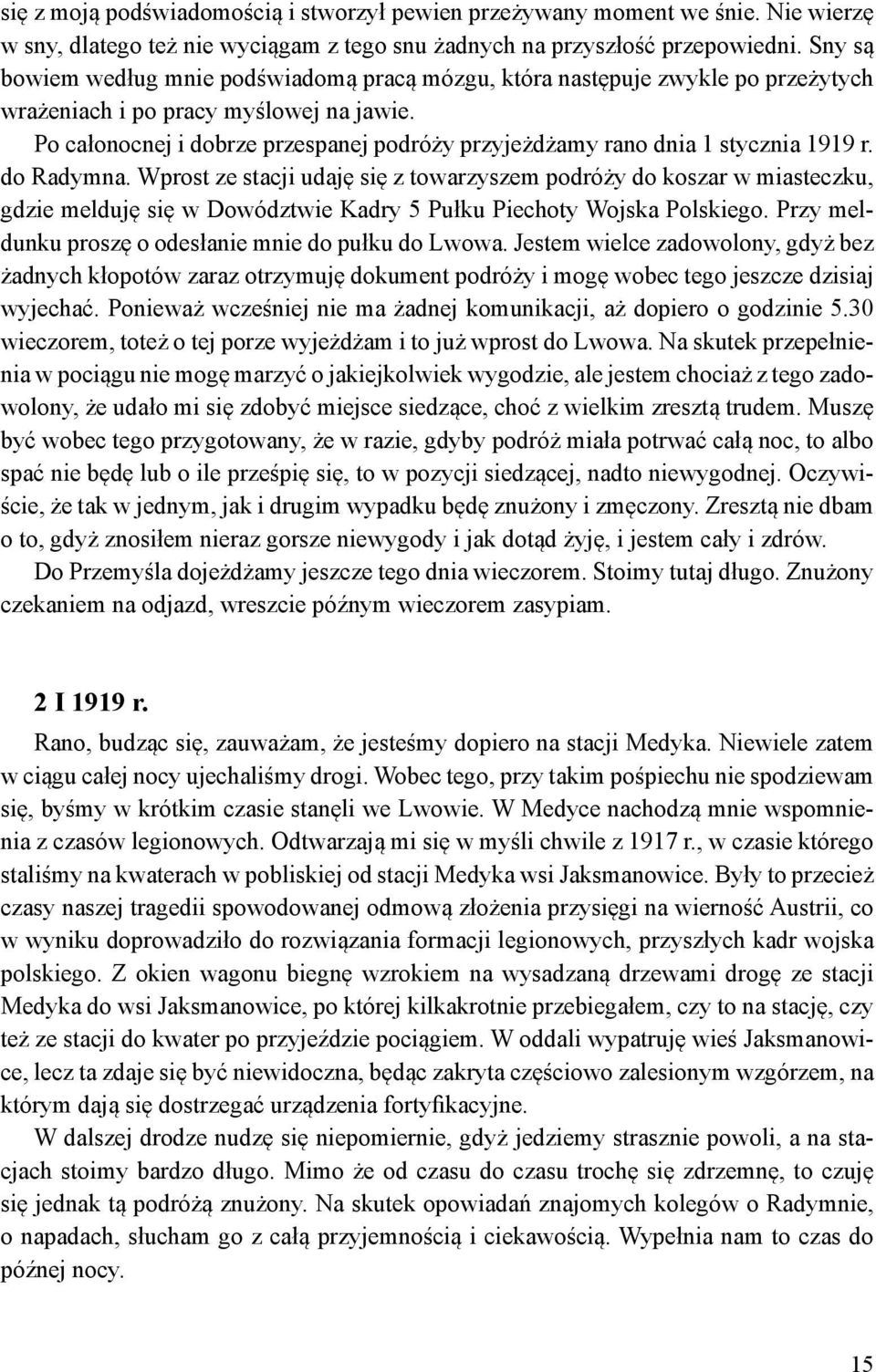 się z moją podświadomością i stworzył pewien przeżywany moment we śnie. Nie wierzę w sny, dlatego też nie wyciągam z tego snu żadnych na przyszłość przepowiedni. Sny są bowiem według mnie podświadomą pracą mózgu, która następuje zwykle po przeżytych wrażeniach i po pracy myślowej na jawie.

Po całonocnej i dobrze przespanej podróży przyjeżdżamy rano dnia 1 stycznia 1919 r. do Radymna. Wprost ze stacji udaję się z towarzyszem podróży do koszar w miasteczku, gdzie melduję się w Dowództwie Kadry 5 Pułku Piechoty Wojska Polskiego. Przy meldunku proszę o odesłanie mnie do pułku do Lwowa. Jestem wielce zadowolony, gdyż bez żadnych kłopotów zaraz otrzymuję dokument podróży i mogę wobec tego jeszcze dzisiaj wyjechać. Ponieważ wcześniej nie ma żadnej komunikacji, aż dopiero o godzinie 5.30 wieczorem, toteż o tej porze wyjeżdżam i to już wprost do Lwowa. Na skutek przepełnienia w pociągu nie mogę marzyć o jakiejkolwiek wygodzie, ale jestem chociaż z tego zadowolony, że udało mi się zdobyć miejsce siedzące, choć z wielkim zresztą trudem. Muszę być wobec tego przygotowany, że w razie, gdyby podróż miała potrwać całą noc, to albo spać nie będę lub o ile prześpię się, to w pozycji siedzącej, nadto niewygodnej. Oczywiście, że tak w jednym, jak i drugim wypadku będę znużony i zmęczony. Zresztą nie dbam o to, gdyż znosiłem nieraz gorsze niewygody i jak dotąd żyję, i jestem cały i zdrów.

Do Przemyśla dojeżdżamy jeszcze tego dnia wieczorem. Stoimy tutaj długo. Znużony czekaniem na odjazd, wreszcie późnym wieczorem zasypiam.

2 I 1919 r.

Rano, budząc się, zauważam, że jesteśmy dopiero na stacji Medyka. Niewiele zatem w ciągu całej nocy ujechaliśmy drogi. Wobec tego, przy takim pośpiechu nie spodziewam się, byśmy w krótkim czasie stanęli we Lwowie. W Medyce nachodzą mnie wspomnienia z czasów legionowych. Odtwarzają mi się w myśli chwile z 1917 r., w czasie którego staliśmy na kwaterach w pobliskiej od stacji Medyka wsi Jaksmanowice. Były to przecież czasy naszej tragedii spowodowanej odmową złożenia przysięgi na wierność Austrii, co w wyniku doprowadziło do rozwiązania formacji legionowych, przyszłych kadr wojska polskiego. Z okien wagonu biegnę wzrokiem na wysadzaną drzewami drogę ze stacji Medyka do wsi Jaksmanowice, po której kilkakrotnie przebiegałem, czy to na stację, czy też ze stacji do kwater po przyjeździe pociągiem. W oddali wypatruję wieś Jaksmanowice, lecz ta zdaje się być niewidoczna, będąc zakryta częściowo zalesionym wzgórzem, na którym dają się dostrzegać urządzenia fortyfikacyjne.

W dalszej drodze nudzę się niepomiernie, gdyż jedziemy strasznie powoli, a na stacjach stoimy bardzo długo. Mimo że od czasu do czasu trochę się zdrzemnę, to czuję się jednak tą podróżą znużony. Na skutek opowiadań znajomych kolegów o Radymnie, o napadach, słucham go z całą przyjemnością i ciekawością. Wypełnia nam to czas do późnej nocy.

15